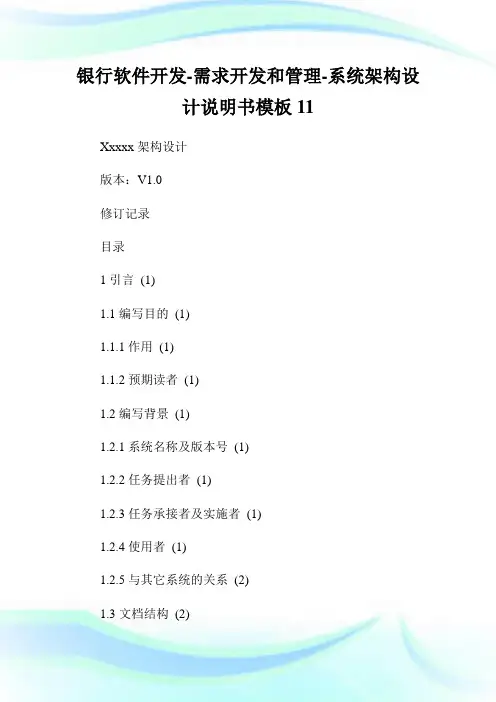 银行软件开发-需求开发和管理-系统架构设计说明书模板11

Xxxxx架构设计

版本：V1.0

修订记录

目录

1引言 (1)

1.1编写目的 (1)

1.1.1作用 (1)

1.1.2预期读者 (1)

1.2编写背景 (1)

1.2.1系统名称及版本号 (1)

1.2.2任务提出者 (1)

1.2.3任务承接者及实施者 (1)

1.2.4使用者 (1)

1.2.5与其它系统的关系 (2)

1.3文档结构 (2)